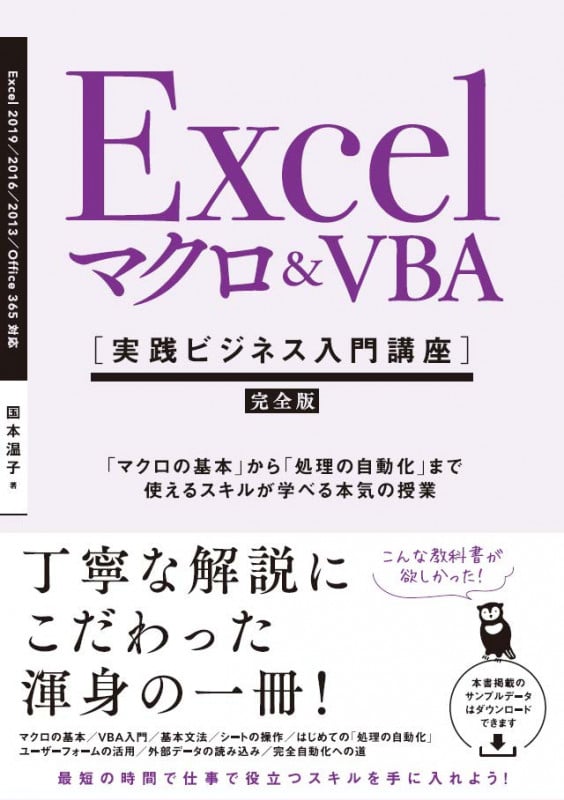 Excel 2019/2016/2013/Office 365 対応

国本温子 著

Excel
マクロ&VBA
[実践ビジネス入門講座]
完全版

「マクロの基本」から「処理の自動化」まで
使えるスキルが学べる本気の授業

丁寧な解説に
こだわった
渾身の一冊!

こんな教科書が
欲しかった!

本書掲載の
サンプルデータ
はダウンロード
できます

マクロの基本/VBA入門/基本文法/シートの操作/はじめての「処理の自動化」
ユーザーフォームの活用/外部データの読み込み/完全自動化への道

最短の時間で仕事で役立つスキルを手に入れよう!